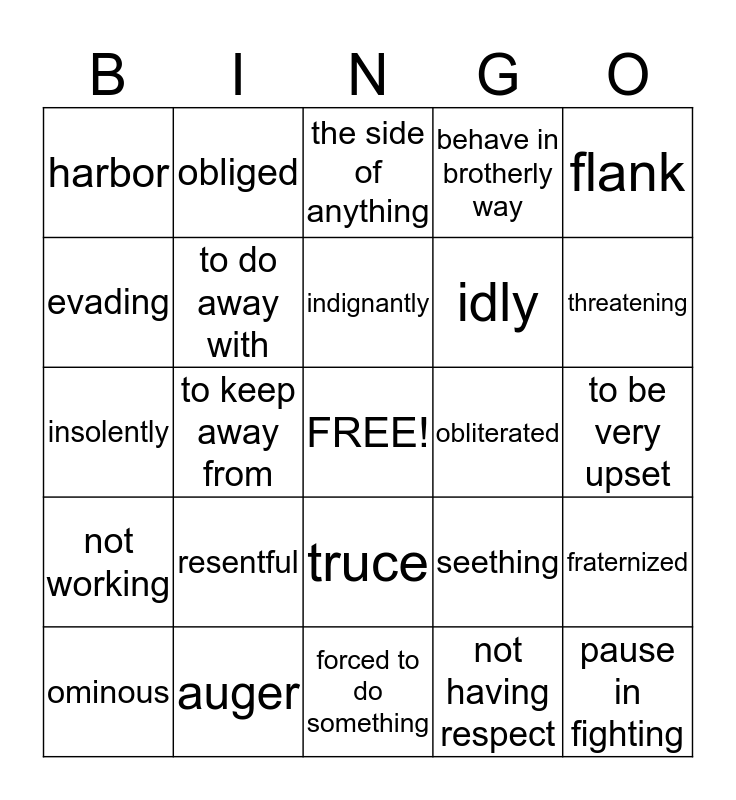 | B | I | N | G | O |
|---|---|---|---|---|
| harbor | obliged | the side of anything | behave in brotherly way | flank |
| evading | to do away with | indignantly | idly | threatening |
| insolently | to keep away from | FREE! | obliterated | to be very upset |
| not working | resentful | truce | seething | fraternized |
| ominous | auger | forced to do something | not having respect | pause in fighting |